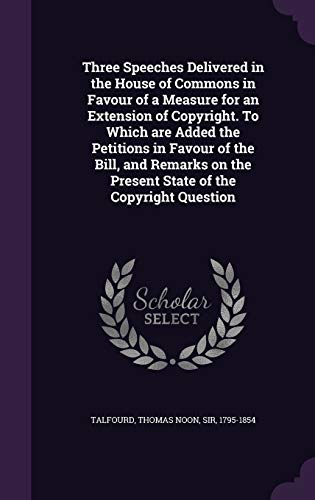 Three Speeches Delivered in the House of Commons in Favour of a Measure for an Extension of Copyright. To Which are Added the Petitions in Favour of the Bill, and Remarks on the Present State of the Copyright Question

Scholar SELECT

TALFOURD, THOMAS NOON, SIR, 1795-1854